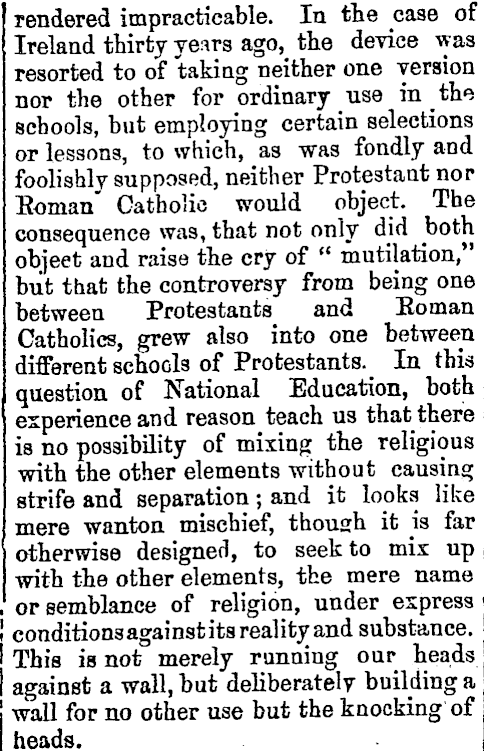 rendered impracticable. In the case of Ireland thirty years ago, the device was resorted to of taking neither one version nor the other for ordinary use in the schools, but employing certain selections or lessons, to which, as was fondly and foolishly supposed, neither Protestant nor Roman Catholic would object. The consequence was, that not only did both object and raise the cry of " mutilation," but that the controversy from being one between Protestants and Roman Catholics, grew also into one between different schools of Protestants. In this question of National Education, both experience and reason teach us that there is no possibility of mixing the religious with the other elements without causing strife and separation; and it looks like mere wanton mischief, though it is far otherwise designed, to seek to mix up with the other elements, the mere name or semblance of religion, under express conditions against its reality and substance. This is not merely running our heads against a wall, but deliberately building a wall for no other use but the knocking of heads.